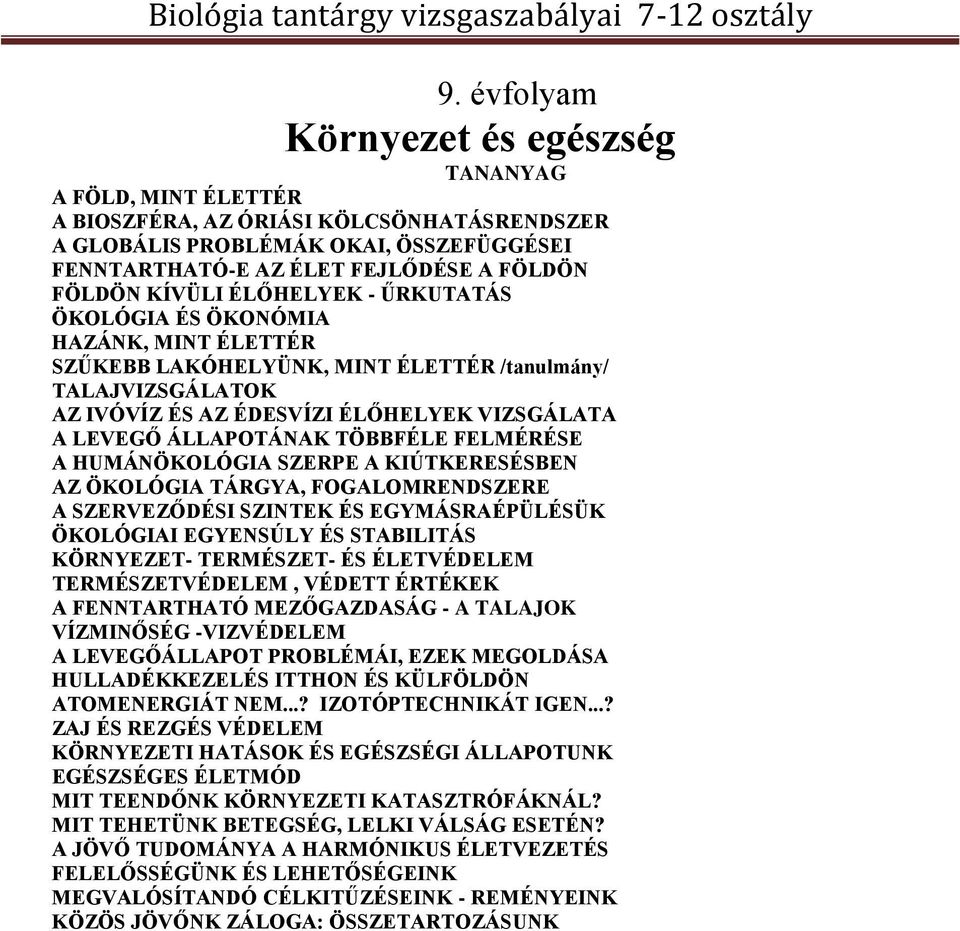 Biológia tantárgy vizsgaszabályai 7-12 osztály

9. évfolyam

Környezet és egészség

TANANYAG

A FÖLD, MINT ÉLETTÉR
A BIOSZFÉRA, AZ ÓRIÁSI KÖLCSÖNHATÁSRENDSZER
A GLOBÁLIS PROBLÉMÁK OKAI, ÖSSZEFÜGGÉSEI
FENNTARTHATÓ-E AZ ÉLET FEJLŐDÉSE A FÖLDÖN
FÖLDÖN KÍVÜLI ÉLŐHELYEK - ŰRKUTATÁS
ÖKOLÓGIA ÉS ÖKONÓMIA
HAZÁNK, MINT ÉLETTÉR
SZŰKEBB LAKÓHELYÜNK, MINT ÉLETTÉR /tanulmány/
TALAJVIZSGÁLATOK
AZ IVÓVÍZ ÉS AZ ÉDESVÍZI ÉLŐHELYEK VIZSGÁLATA
A LEVEGŐ ÁLLAPOTÁNAK TÖBBFÉLE FELMÉRÉSE
A HUMÁNÖKOLÓGIA SZERPE A KIÚTKERESÉSBEN
AZ ÖKOLÓGIA TÁRGYA, FOGALOMRENDSZERE
A SZERVEZŐDÉSI SZINTEK ÉS EGYMÁSRAÉPÜLÉSÜK
ÖKOLÓGIAI EGYENSÚLY ÉS STABILITÁS
KÖRNYEZET- TERMÉSZET- ÉS ÉLETVÉDELEM
TERMÉSZETVÉDELEM , VÉDETT ÉRTÉKEK
A FENNTARTHATÓ MEZŐGAZDASÁG - A TALAJOK
VÍZMINŐSÉG -VIZVÉDELEM
A LEVEGŐÁLLAPOT PROBLÉMÁI, EZEK MEGOLDÁSA
HULLADÉKKEZELÉS ITTHON ÉS KÜLFÖLDÖN
ATOMENERGIÁT NEM...? IZOTÓPTECHNIKÁT IGEN...?
ZAJ ÉS REZGÉS VÉDELEM
KÖRNYEZETI HATÁSOK ÉS EGÉSZSÉGI ÁLLAPOTUNK
EGÉSZSÉGES ÉLETMÓD
MIT TEENDŐNK KÖRNYEZETI KATASZTRÓFÁKNÁL?
MIT TEHETÜNK BETEGSÉG, LELKI VÁLSÁG ESETÉN?
A JÖVŐ TUDOMÁNYA A HARMÓNIKUS ÉLETVEZETÉS
FELELŐSSÉGÜNK ÉS LEHETŐSÉGEINK
MEGVALÓSÍTANDÓ CÉLKITŰZÉSEINK - REMÉNYEINK
KÖZÖS JÖVŐNK ZÁLOGA: ÖSSZETARTOZÁSUNK